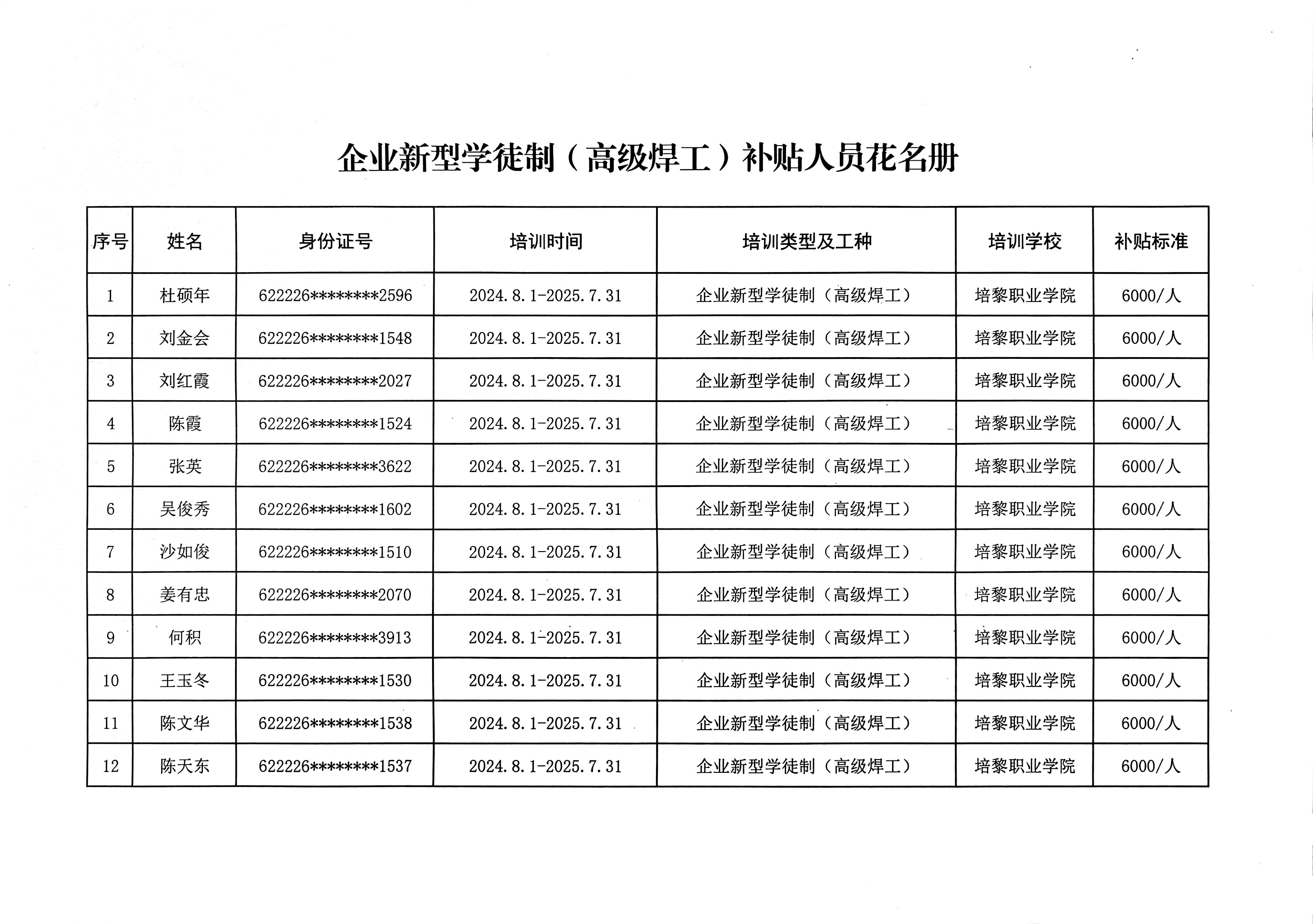 企业新型学徒制（高级焊工）补贴人员花名册

| 序号 | 姓名 | 身份证号 | 培训时间 | 培训类型及工种 | 培训学校 | 补贴标准 |
|---|---|---|---|---|---|---|
| 1 | 杜硕年 | 622226********2596 | 2024.8.1-2025.7.31 | 企业新型学徒制（高级焊工） | 培黎职业学院 | 6000/人 |
| 2 | 刘金会 | 622226********1548 | 2024.8.1-2025.7.31 | 企业新型学徒制（高级焊工） | 培黎职业学院 | 6000/人 |
| 3 | 刘红霞 | 622226********2027 | 2024.8.1-2025.7.31 | 企业新型学徒制（高级焊工） | 培黎职业学院 | 6000/人 |
| 4 | 陈霞 | 622226********1524 | 2024.8.1-2025.7.31 | 企业新型学徒制（高级焊工） | 培黎职业学院 | 6000/人 |
| 5 | 张英 | 622226********3622 | 2024.8.1-2025.7.31 | 企业新型学徒制（高级焊工） | 培黎职业学院 | 6000/人 |
| 6 | 吴俊秀 | 622226********1602 | 2024.8.1-2025.7.31 | 企业新型学徒制（高级焊工） | 培黎职业学院 | 6000/人 |
| 7 | 沙如俊 | 622226********1510 | 2024.8.1-2025.7.31 | 企业新型学徒制（高级焊工） | 培黎职业学院 | 6000/人 |
| 8 | 姜有忠 | 622226********2070 | 2024.8.1-2025.7.31 | 企业新型学徒制（高级焊工） | 培黎职业学院 | 6000/人 |
| 9 | 何积 | 622226********3913 | 2024.8.1-2025.7.31 | 企业新型学徒制（高级焊工） | 培黎职业学院 | 6000/人 |
| 10 | 王玉冬 | 622226********1530 | 2024.8.1-2025.7.31 | 企业新型学徒制（高级焊工） | 培黎职业学院 | 6000/人 |
| 11 | 陈文华 | 622226********1538 | 2024.8.1-2025.7.31 | 企业新型学徒制（高级焊工） | 培黎职业学院 | 6000/人 |
| 12 | 陈天东 | 622226********1537 | 2024.8.1-2025.7.31 | 企业新型学徒制（高级焊工） | 培黎职业学院 | 6000/人 |